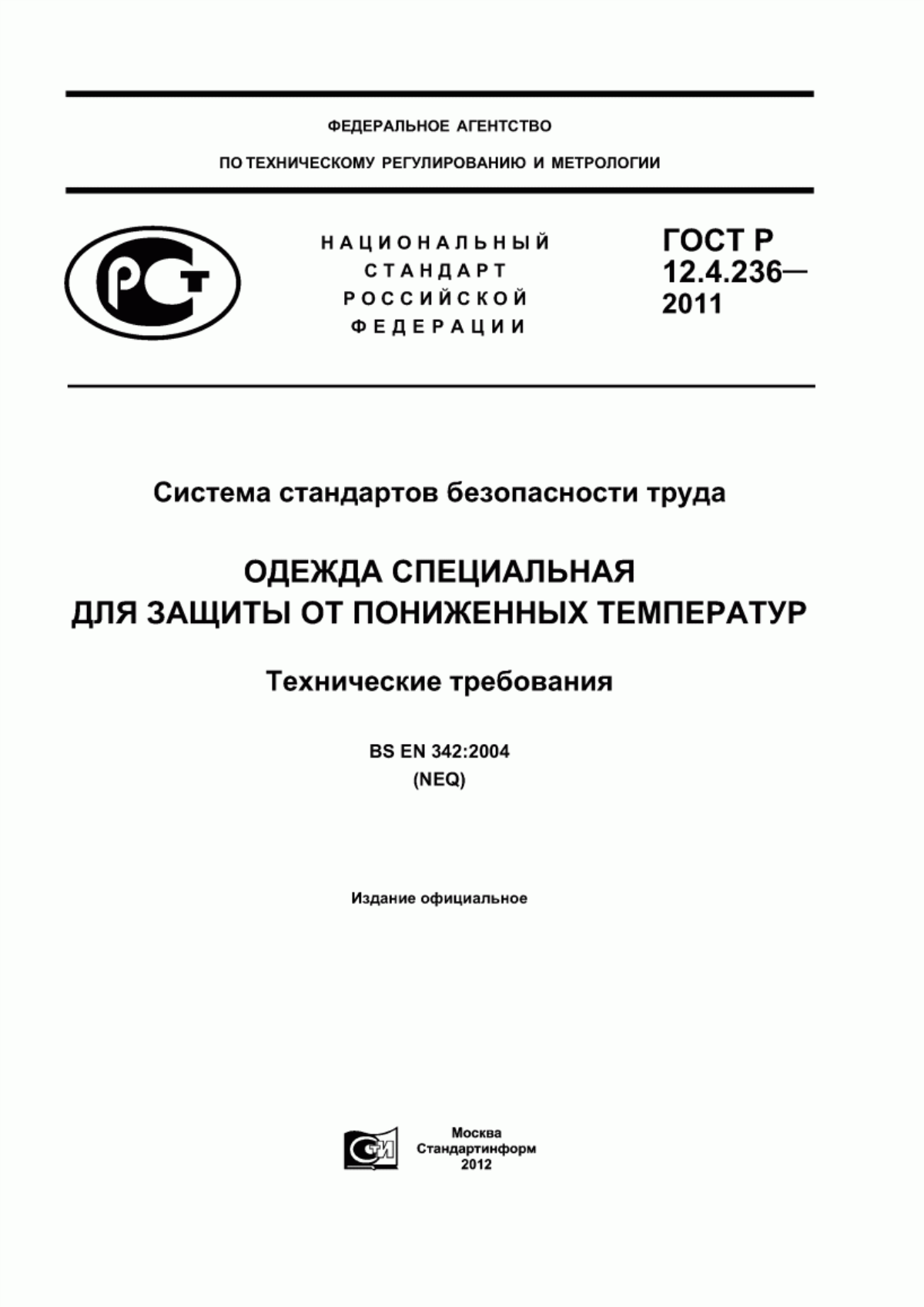 ФЕДЕРАЛЬНОЕ АГЕНТСТВО

ПО ТЕХНИЧЕСКОМУ РЕГУЛИРОВАНИЮ И МЕТРОЛОГИИ

РСТ

НАЦИОНАЛЬНЫЙ СТАНДАРТ РОССИЙСКОЙ ФЕДЕРАЦИИ

ГОСТ Р 12.4.236— 2011

Система стандартов безопасности труда

ОДЕЖДА СПЕЦИАЛЬНАЯ ДЛЯ ЗАЩИТЫ ОТ ПОНИЖЕННЫХ ТЕМПЕРАТУР

Технические требования

BS EN 342:2004
(NEQ)

Издание официальное

СТИ

Москва
Стандартинформ
2012